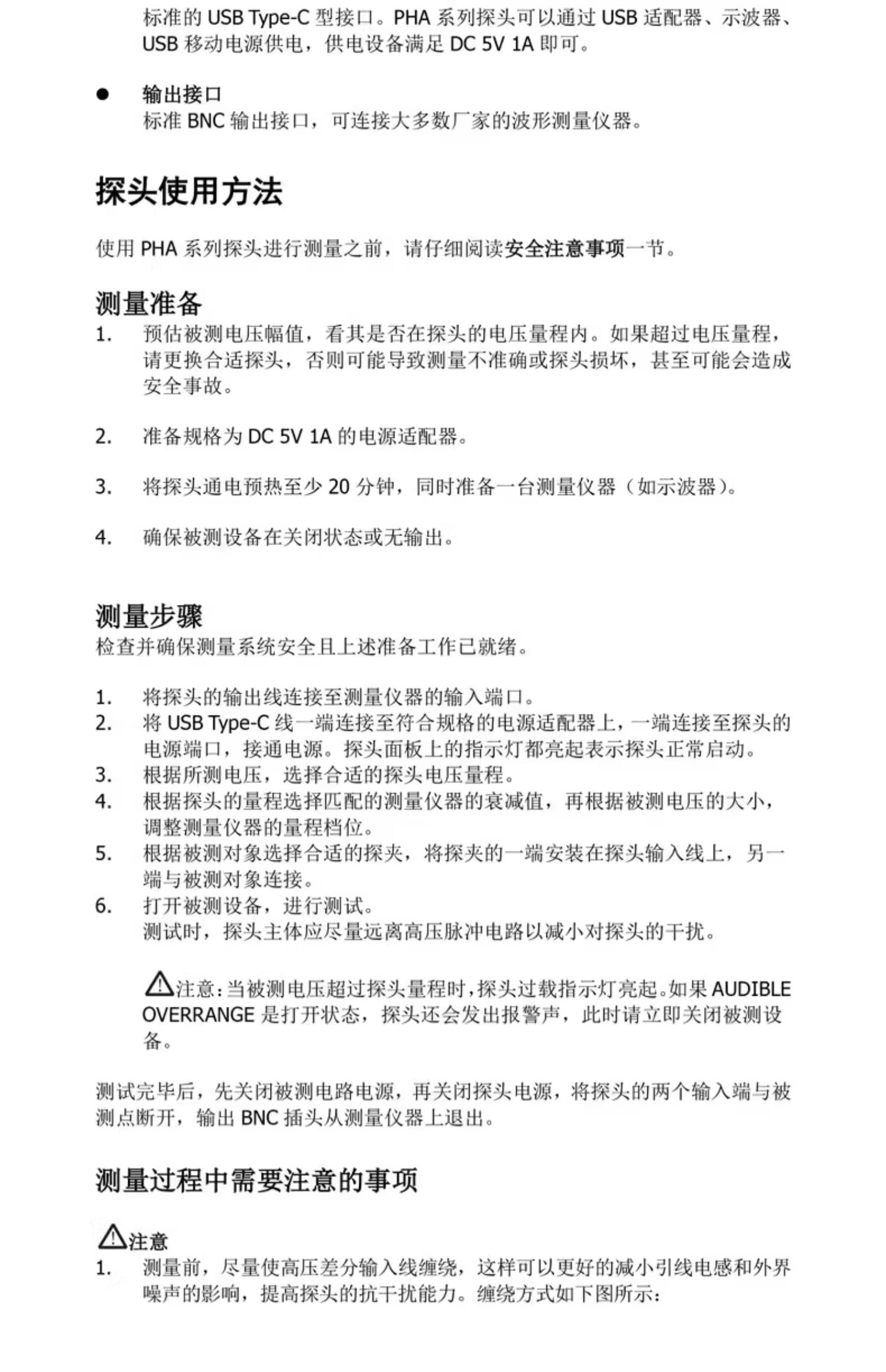 标准的 USB Type-C 型接口。PHA 系列探头可以通过 USB 适配器、示波器、USB 移动电源供电，供电设备满足 DC 5V 1A 即可。

● 输出接口
标准 BNC 输出接口，可连接大多数厂家的波形测量仪器。

探头使用方法

使用 PHA 系列探头进行测量之前，请仔细阅读安全注意事项一节。

测量准备
1. 预估被测电压幅值，看其是否在探头的电压量程内。如果超过电压量程，请更换合适探头，否则可能导致测量不准确或探头损坏，甚至可能会造成安全事故。

2. 准备规格为 DC 5V 1A 的电源适配器。

3. 将探头通电预热至少 20 分钟，同时准备一台测量仪器（如示波器）。

4. 确保被测设备在关闭状态或无输出。

测量步骤
检查并确保测量系统安全且上述准备工作已就绪。

1. 将探头的输出线连接至测量仪器的输入端口。
2. 将 USB Type-C 线一端连接至符合规格的电源适配器上，一端连接至探头的电源端口，接通电源。探头面板上的指示灯都亮起表示探头正常启动。
3. 根据所测电压，选择合适的探头电压量程。
4. 根据探头的量程选择匹配的测量仪器的衰减值，再根据被测电压的大小，调整测量仪器的量程档位。
5. 根据被测对象选择合适的探夹，将探夹的一端安装在探头输入线上，另一端与被测对象连接。
6. 打开被测设备，进行测试。
测试时，探头主体应尽量远离高压脉冲电路以减小对探头的干扰。

注意：当被测电压超过探头量程时，探头过载指示灯亮起。如果 AUDIBLE OVERRANGE 是打开状态，探头还会发出报警声，此时请立即关闭被测设备。

测试完毕后，先关闭被测电路电源，再关闭探头电源，将探头的两个输入端与被测点断开，输出 BNC 插头从测量仪器上退出。

测量过程中需要注意的事项

注意
1. 测量前，尽量使高压差分输入线缠绕，这样可以更好的减小引线电感和外界噪声的影响，提高探头的抗干扰能力。缠绕方式如下图所示：